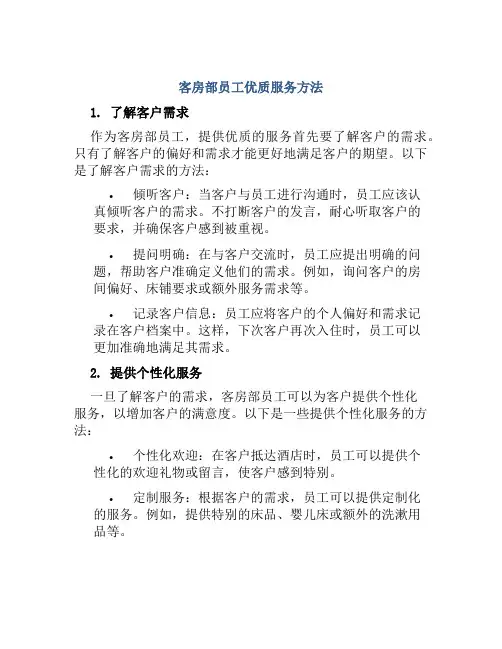 客房部员工优质服务方法

1. 了解客户需求

作为客房部员工，提供优质的服务首先要了解客户的需求。只有了解客户的偏好和需求才能更好地满足客户的期望。以下是了解客户需求的方法：

• 倾听客户：当客户与员工进行沟通时，员工应该认真倾听客户的需求。不打断客户的发言，耐心听取客户的要求，并确保客户感到被重视。

• 提问明确：在与客户交流时，员工应提出明确的问题，帮助客户准确定义他们的需求。例如，询问客户的房间偏好、床铺要求或额外服务需求等。

• 记录客户信息：员工应将客户的个人偏好和需求记录在客户档案中。这样，下次客户再次入住时，员工可以更加准确地满足其需求。

2. 提供个性化服务

一旦了解客户的需求，客房部员工可以为客户提供个性化服务，以增加客户的满意度。以下是一些提供个性化服务的方法：

• 个性化欢迎：在客户抵达酒店时，员工可以提供个性化的欢迎礼物或留言，使客户感到特别。

• 定制服务：根据客户的需求，员工可以提供定制化的服务。例如，提供特别的床品、婴儿床或额外的洗漱用品等。